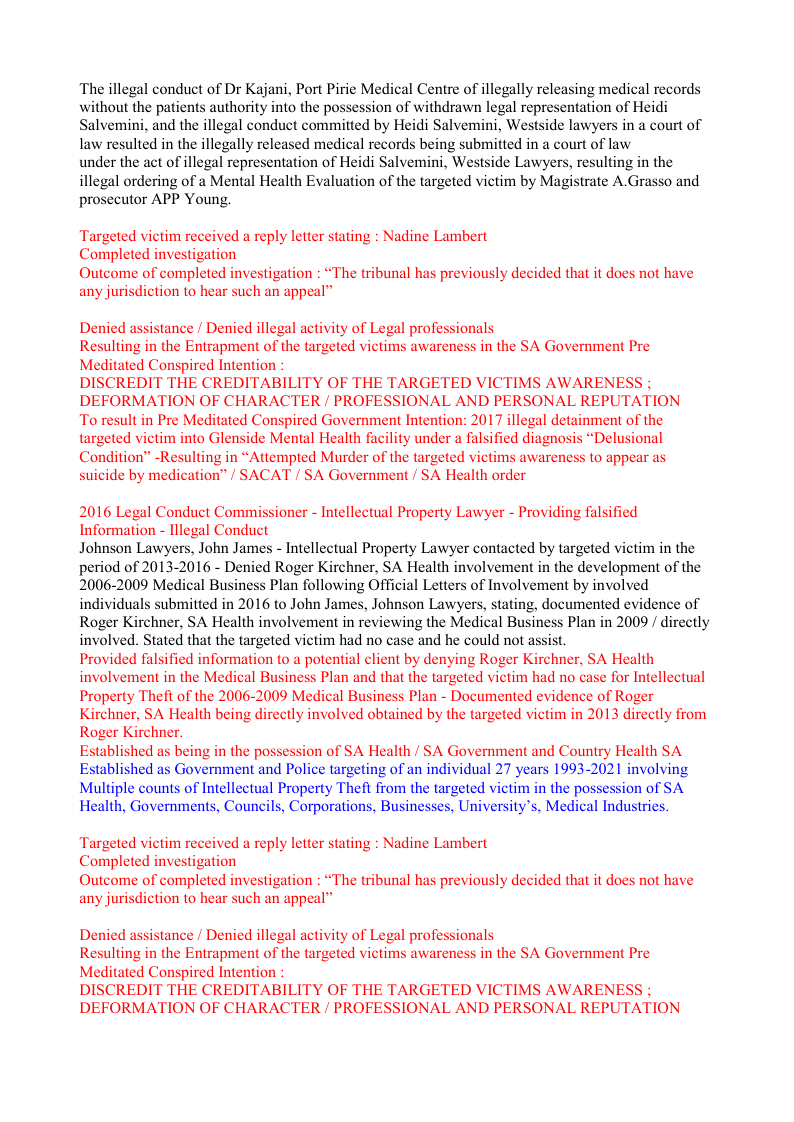 The illegal conduct of Dr Kajani, Port Pirie Medical Centre of illegally releasing medical records without the patients authority into the possession of withdrawn legal representation of Heidi Salvemini, and the illegal conduct committed by Heidi Salvemini, Westside lawyers in a court of law resulted in the illegally released medical records being submitted in a court of law under the act of illegal representation of Heidi Salvemini, Westside Lawyers, resulting in the illegal ordering of a Mental Health Evaluation of the targeted victim by Magistrate A.Grasso and prosecutor APP Young.

Targeted victim received a reply letter stating : Nadine Lambert
Completed investigation
Outcome of completed investigation : “The tribunal has previously decided that it does not have any jurisdiction to hear such an appeal”

Denied assistance / Denied illegal activity of Legal professionals
Resulting in the Entrapment of the targeted victims awareness in the SA Government Pre Meditated Conspired Intention :
DISCREDIT THE CREDITABILITY OF THE TARGETED VICTIMS AWARENESS ; DEFORMATION OF CHARACTER / PROFESSIONAL AND PERSONAL REPUTATION
To result in Pre Meditated Conspired Government Intention: 2017 illegal detainment of the targeted victim into Glenside Mental Health facility under a falsified diagnosis “Delusional Condition” -Resulting in “Attempted Murder of the targeted victims awareness to appear as suicide by medication” / SACAT / SA Government / SA Health order

2016 Legal Conduct Commissioner - Intellectual Property Lawyer - Providing falsified Information - Illegal Conduct
Johnson Lawyers, John James - Intellectual Property Lawyer contacted by targeted victim in the period of 2013-2016 - Denied Roger Kirchner, SA Health involvement in the development of the 2006-2009 Medical Business Plan following Official Letters of Involvement by involved individuals submitted in 2016 to John James, Johnson Lawyers, stating, documented evidence of Roger Kirchner, SA Health involvement in reviewing the Medical Business Plan in 2009 / directly involved. Stated that the targeted victim had no case and he could not assist.
Provided falsified information to a potential client by denying Roger Kirchner, SA Health involvement in the Medical Business Plan and that the targeted victim had no case for Intellectual Property Theft of the 2006-2009 Medical Business Plan - Documented evidence of Roger Kirchner, SA Health being directly involved obtained by the targeted victim in 2013 directly from Roger Kirchner.
Established as being in the possession of SA Health / SA Government and Country Health SA
Established as Government and Police targeting of an individual 27 years 1993-2021 involving Multiple counts of Intellectual Property Theft from the targeted victim in the possession of SA Health, Governments, Councils, Corporations, Businesses, University’s, Medical Industries.

Targeted victim received a reply letter stating : Nadine Lambert
Completed investigation
Outcome of completed investigation : “The tribunal has previously decided that it does not have any jurisdiction to hear such an appeal”

Denied assistance / Denied illegal activity of Legal professionals
Resulting in the Entrapment of the targeted victims awareness in the SA Government Pre Meditated Conspired Intention :
DISCREDIT THE CREDITABILITY OF THE TARGETED VICTIMS AWARENESS ; DEFORMATION OF CHARACTER / PROFESSIONAL AND PERSONAL REPUTATION